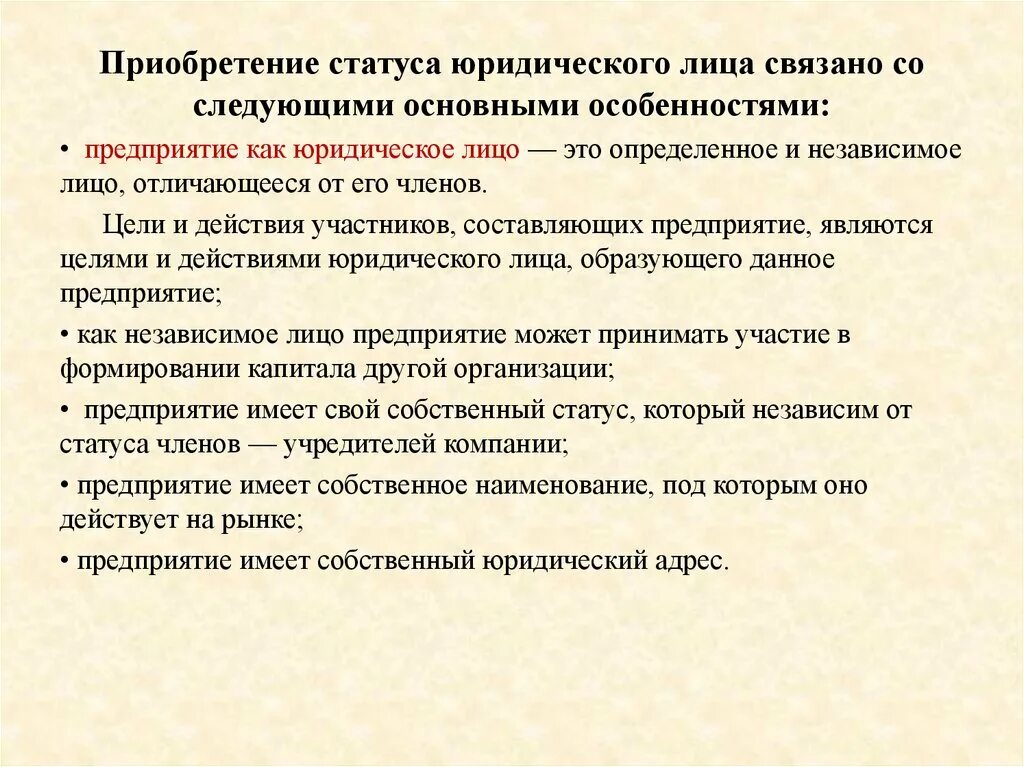 Приобретение статуса юридического лица связано со следующими основными особенностями:

• предприятие как юридическое лицо — это определенное и независимое лицо, отличающееся от его членов.

Цели и действия участников, составляющих предприятие, являются целями и действиями юридического лица, образующего данное предприятие;

• как независимое лицо предприятие может принимать участие в формировании капитала другой организации;

• предприятие имеет свой собственный статус, который независим от статуса членов — учредителей компании;

• предприятие имеет собственное наименование, под которым оно действует на рынке;

• предприятие имеет собственный юридический адрес.